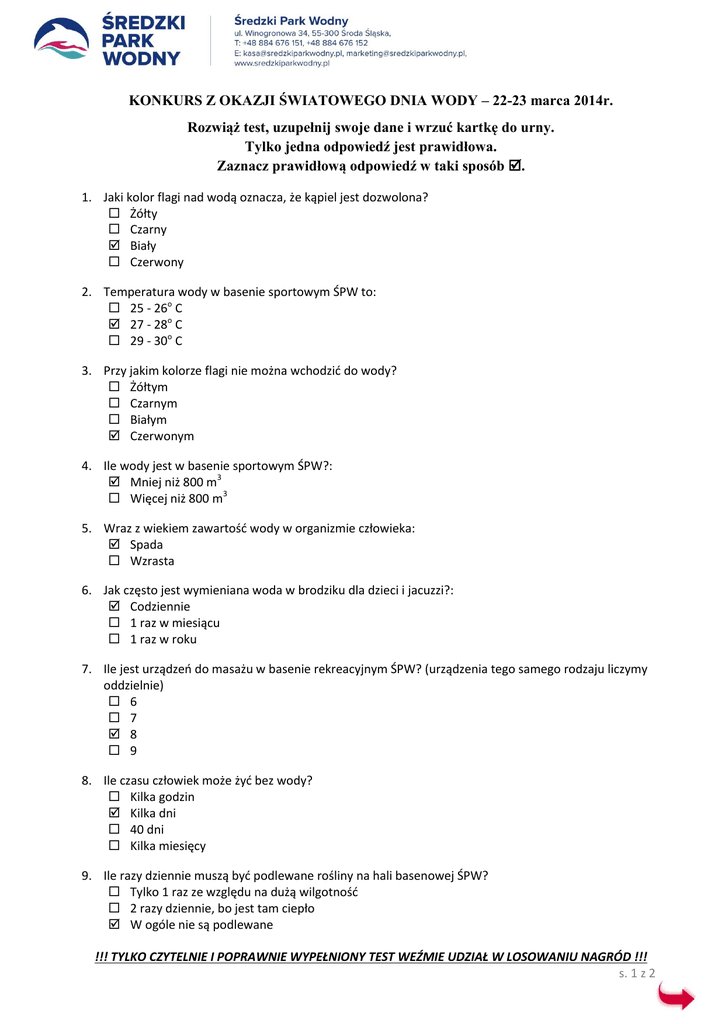 ŚREDZKI PARK WODNY

Średzki Park Wodny
ul. Winogronowa 34, 55-300 Środa Śląska,
T: +48 884 676 151, +48 884 676 152
E: kasa@sredzkiparkwodny.pl, marketing@sredzkiparkwodny.pl,
www.sredzkiparkwodny.pl

KONKURS Z OKAZJI ŚWIATOWEGO DNIA WODY – 22-23 marca 2014r.

Rozwiąż test, uzupełnij swoje dane i wrzuć kartkę do urny.
Tylko jedna odpowiedź jest prawidłowa.
Zaznacz prawidłową odpowiedź w taki sposób ☑.

1. Jaki kolor flagi nad wodą oznacza, że kąpiel jest dozwolona?
☐ Żółty
☐ Czarny
☑ Biały
☐ Czerwony

2. Temperatura wody w basenie sportowym ŚPW to:
☐ 25 - 26$^o$ C
☑ 27 - 28$^o$ C
☐ 29 - 30$^o$ C

3. Przy jakim kolorze flagi nie można wchodzić do wody?
☐ Żółtym
☐ Czarnym
☐ Białym
☑ Czerwonym

4. Ile wody jest w basenie sportowym ŚPW?:
☑ Mniej niż 800 m$^3$
☐ Więcej niż 800 m$^3$

5. Wraz z wiekiem zawartość wody w organizmie człowieka:
☑ Spada
☐ Wzrasta

6. Jak często jest wymieniana woda w brodziku dla dzieci i jacuzzi?:
☑ Codziennie
☐ 1 raz w miesiącu
☐ 1 raz w roku

7. Ile jest urządzeń do masażu w basenie rekreacyjnym ŚPW? (urządzenia tego samego rodzaju liczymy oddzielnie)
☐ 6
☐ 7
☑ 8
☐ 9

8. Ile czasu człowiek może żyć bez wody?
☐ Kilka godzin
☑ Kilka dni
☐ 40 dni
☐ Kilka miesięcy

9. Ile razy dziennie muszą być podlewane rośliny na hali basenowej ŚPW?
☐ Tylko 1 raz ze względu na dużą wilgotność
☐ 2 razy dziennie, bo jest tam ciepło
☑ W ogóle nie są podlewane

!!! TYLKO CZYTELNIE I POPRAWNIE WYPEŁNIONY TEST WEŹMIE UDZIAŁ W LOSOWANIU NAGRÓD !!!

s. 1 z 2